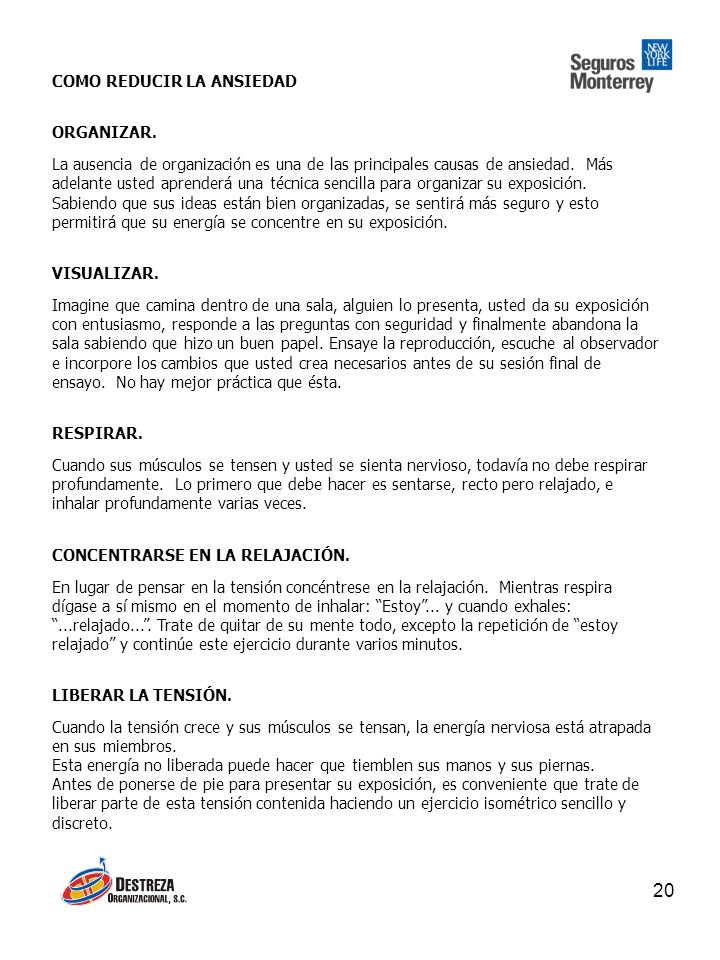 Seguros Monterrey NEW YORK LIFE

COMO REDUCIR LA ANSIEDAD

ORGANIZAR.

La ausencia de organización es una de las principales causas de ansiedad. Más adelante usted aprenderá una técnica sencilla para organizar su exposición. Sabiendo que sus ideas están bien organizadas, se sentirá más seguro y esto permitirá que su energía se concentre en su exposición.

VISUALIZAR.

Imagine que camina dentro de una sala, alguien lo presenta, usted da su exposición con entusiasmo, responde a las preguntas con seguridad y finalmente abandona la sala sabiendo que hizo un buen papel. Ensaye la reproducción, escuche al observador e incorpore los cambios que usted crea necesarios antes de su sesión final de ensayo. No hay mejor práctica que ésta.

RESPIRAR.

Cuando sus músculos se tensen y usted se sienta nervioso, todavía no debe respirar profundamente. Lo primero que debe hacer es sentarse, recto pero relajado, e inhalar profundamente varias veces.

CONCENTRARSE EN LA RELAJACIÓN.

En lugar de pensar en la tensión concéntrese en la relajación. Mientras respira dígase a sí mismo en el momento de inhalar: "Estoy"... y cuando exhales: "...relajado...". Trate de quitar de su mente todo, excepto la repetición de "estoy relajado" y continúe este ejercicio durante varios minutos.

LIBERAR LA TENSIÓN.

Cuando la tensión crece y sus músculos se tensan, la energía nerviosa está atrapada en sus miembros.
Esta energía no liberada puede hacer que tiemblen sus manos y sus piernas.
Antes de ponerse de pie para presentar su exposición, es conveniente que trate de liberar parte de esta tensión contenida haciendo un ejercicio isométrico sencillo y discreto.

DESTREZA ORGANIZACIONAL, S.C.

20